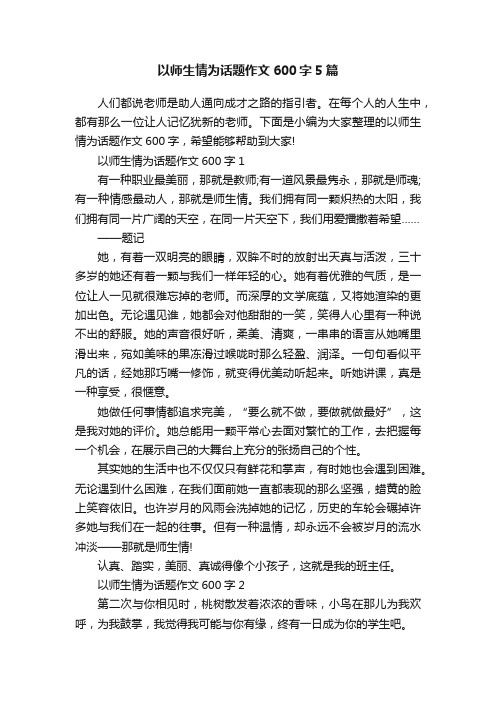 以师生情为话题作文 600 字 5 篇

人们都说老师是助人通向成才之路的指引者。在每个人的人生中，都有那么一位让人记忆犹新的老师。下面是小编为大家整理的以师生情为话题作文 600 字，希望能够帮助到大家!

以师生情为话题作文 600 字 1

有一种职业最美丽，那就是教师;有一道风景最隽永，那就是师魂;有一种情感最动人，那就是师生情。我们拥有同一颗炽热的太阳，我们拥有同一片广阔的天空，在同一片天空下，我们用爱播撒着希望……

——题记

她，有着一双明亮的眼睛，双眸不时的放射出天真与活泼，三十多岁的她还有着一颗与我们一样年轻的心。她有着优雅的气质，是一位让人一见就很难忘掉的老师。而深厚的文学底蕴，又将她渲染的更加出色。无论遇见谁，她都会对他甜甜的一笑，笑得人心里有一种说不出的舒服。她的声音很好听，柔美、清爽，一串串的语言从她嘴里滑出来，宛如美味的果冻滑过喉咙时那么轻盈、润泽。一句句看似平凡的话，经她那巧嘴一修饰，就变得优美动听起来。听她讲课，真是一种享受，很惬意。

她做任何事情都追求完美，“要么就不做，要做就做最好”，这是我对她的评价。她总能用一颗平常心去面对繁忙的工作，去把握每一个机会，在展示自己的大舞台上充分的张扬自己的个性。

其实她的生活中也不仅仅只有鲜花和掌声，有时她也会遇到困难。无论遇到什么困难，在我们面前她一直都表现的那么坚强，蜡黄的脸上笑容依旧。也许岁月的风雨会洗掉她的记忆，历史的车轮会碾掉许多她与我们在一起的往事。但有一种温情，却永远不会被岁月的流水冲淡——那就是师生情!

认真、踏实，美丽、真诚得像个小孩子，这就是我的班主任。

以师生情为话题作文 600 字 2

第二次与你相见时，桃树散发着浓浓的香味，小鸟在那儿为我欢呼，为我鼓掌，我觉得我可能与你有缘，终有一日成为你的学生吧。